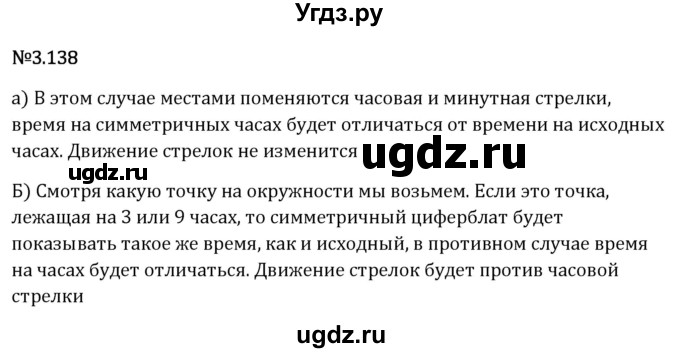 Угдз.ру

№3.138

а) В этом случае местами поменяются часовая и минутная стрелки, время на симметричных часах будет отличаться от времени на исходных часах. Движение стрелок не изменится ugdz.ru

ugdz.ru

Б) Смотря какую точку на окружности мы возьмем. Если это точка, лежащая на 3 или 9 часах, то симметричный циферблат будет показывать такое же время, как и исходный, в противном случае время на часах будет отличаться. Движение стрелок будет против часовой стрелки

ugdz.ru